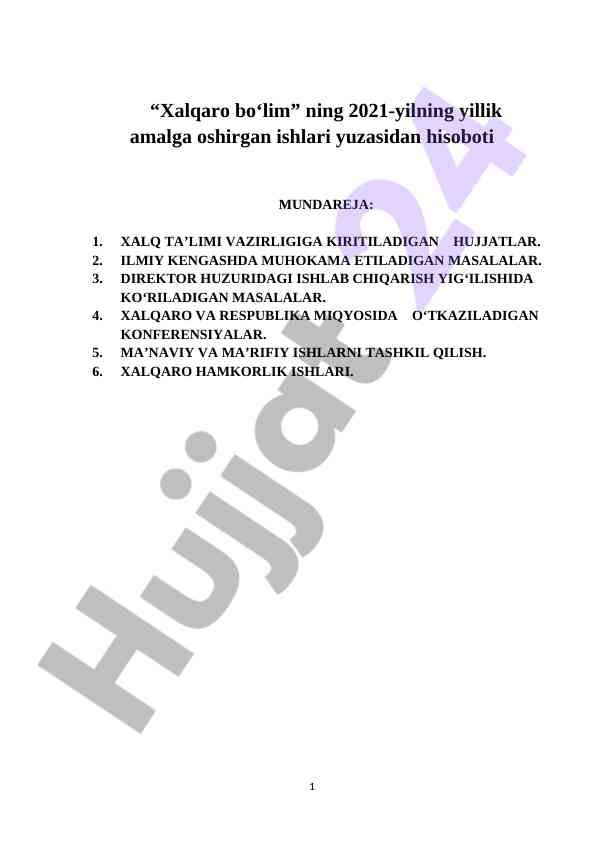 "Xalqaro bo'lim" ning 2021-yilning yillik amalga oshirgan ishlari yuzasidan hisoboti

MUNDAREJA:

1. XALQ TA'LIMI VAZIRLIGIGA KIRITILADIGAN HUJJATLAR.
2. ILMIY KENGASHDA MUHOKAMA ETILADIGAN MASALALAR.
3. DIREKTOR HUZURIDAGI ISHLAB CHIQARISH YIG'ILISHIDA KO'RILADIGAN MASALALAR.
4. XALQARO VA RESPUBLIKA MIQYOSIDA O'TKAZILADIGAN KONFERENSIYALAR.
5. MA'NAVIY VA MA'RIFIY ISHLARNI TASHKIL QILISH.
6. XALQARO HAMKORLIK ISHLARI.

1

Hujjat24